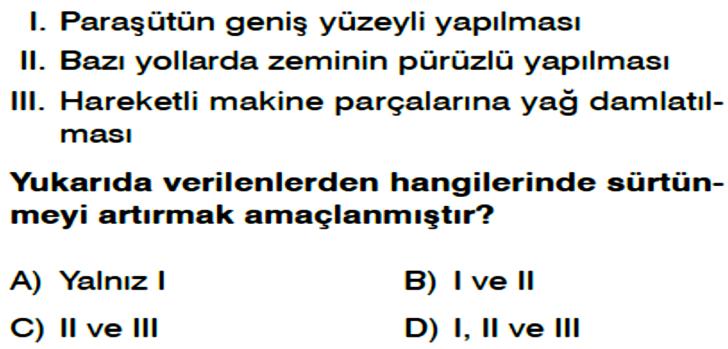 I. Paraşütün geniş yüzeyli yapılması
II. Bazı yollarda zeminin pürüzlü yapılması
III. Hareketli makine parçalarına yağ damlatılması

Yukarıda verilenlerden hangilerinde sürtünmeyi artırmak amaçlanmıştır?

A) Yalnız I
B) I ve II
C) II ve III
D) I, II ve III